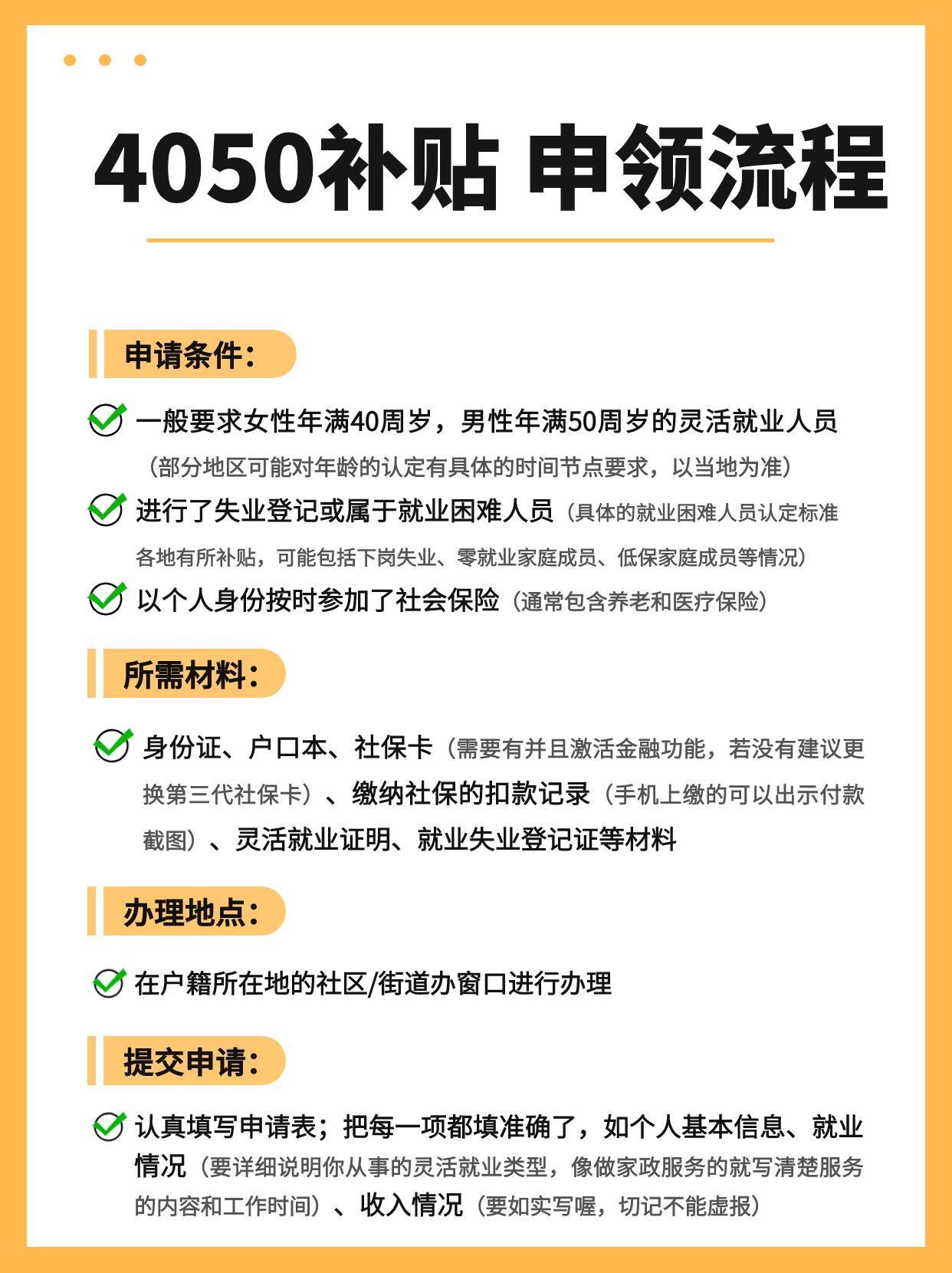 4050补贴 申领流程

申请条件:

一般要求女性年满40周岁，男性年满50周岁的灵活就业人员（部分地区可能对年龄的认定有具体的时间节点要求，以当地为准）

进行了失业登记或属于就业困难人员（具体的就业困难人员认定标准各地有所补贴，可能包括下岗失业、零就业家庭成员、低保家庭成员等情况）

以个人身份按时参加了社会保险（通常包含养老和医疗保险）

所需材料:

身份证、户口本、社保卡（需要有并且激活金融功能，若没有建议更换第三代社保卡）、缴纳社保的扣款记录（手机上缴的可以出示付款截图）、灵活就业证明、就业失业登记证等材料

办理地点:

在户籍所在地的社区/街道办窗口进行办理

提交申请:

认真填写申请表；把每一项都填准确了，如个人基本信息、就业情况（要详细说明你从事的灵活就业类型，像做家政服务的就写清楚服务的内容和工作时间）、收入情况（要如实写喔，切记不能虚报）